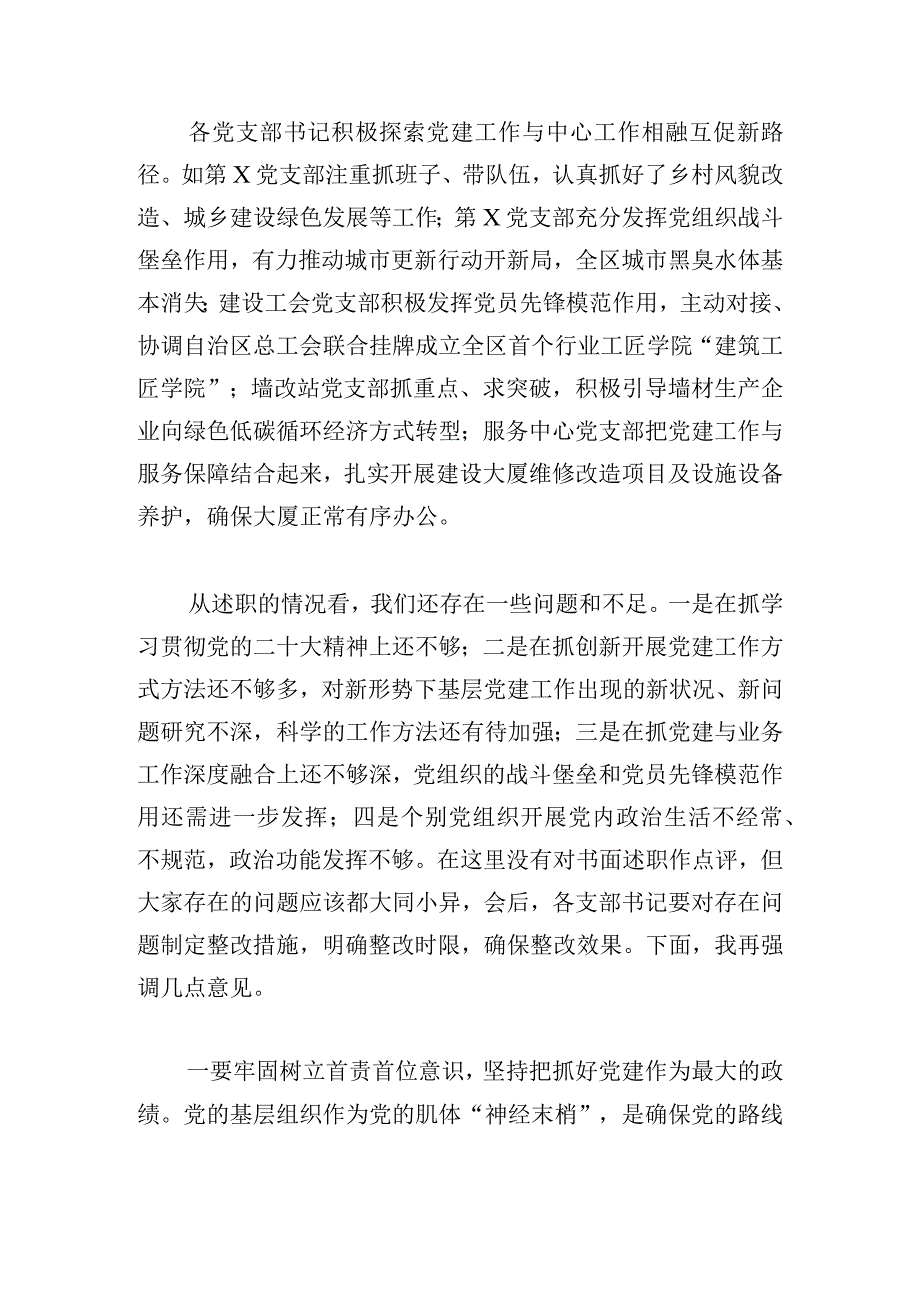 各党支部书记积极探索党建工作与中心工作相融互促新路径。如第X党支部注重抓班子、带队伍，认真抓好了乡村风貌改造、城乡建设绿色发展等工作；第X党支部充分发挥党组织战斗堡垒作用，有力推动城市更新行动开新局，全区城市黑臭水体基本消失；建设工会党支部积极发挥党员先锋模范作用，主动对接、协调自治区总工会联合挂牌成立全区首个行业工匠学院“建筑工匠学院”；墙改站党支部抓重点、求突破，积极引导墙材生产企业向绿色低碳循环经济方式转型；服务中心党支部把党建工作与服务保障结合起来，扎实开展建设大厦维修改造项目及设施设备养护，确保大厦正常有序办公。

从述职的情况看，我们还存在一些问题和不足。一是在抓学习贯彻党的二十大精神上还不够；二是在抓创新开展党建工作方式方法还不够多，对新形势下基层党建工作出现的新状况、新问题研究不深，科学的工作方法还有待加强；三是在抓党建与业务工作深度融合上还不够深，党组织的战斗堡垒和党员先锋模范作用还需进一步发挥；四是个别党组织开展党内政治生活不经常、不规范，政治功能发挥不够。在这里没有对书面述职作点评，但大家存在的问题应该都大同小异，会后，各支部书记要对存在问题制定整改措施，明确整改时限，确保整改效果。下面，我再强调几点意见。

一要牢固树立首责首位意识，坚持把抓好党建作为最大的政绩。党的基层组织作为党的肌体“神经末梢”，是确保党的路线